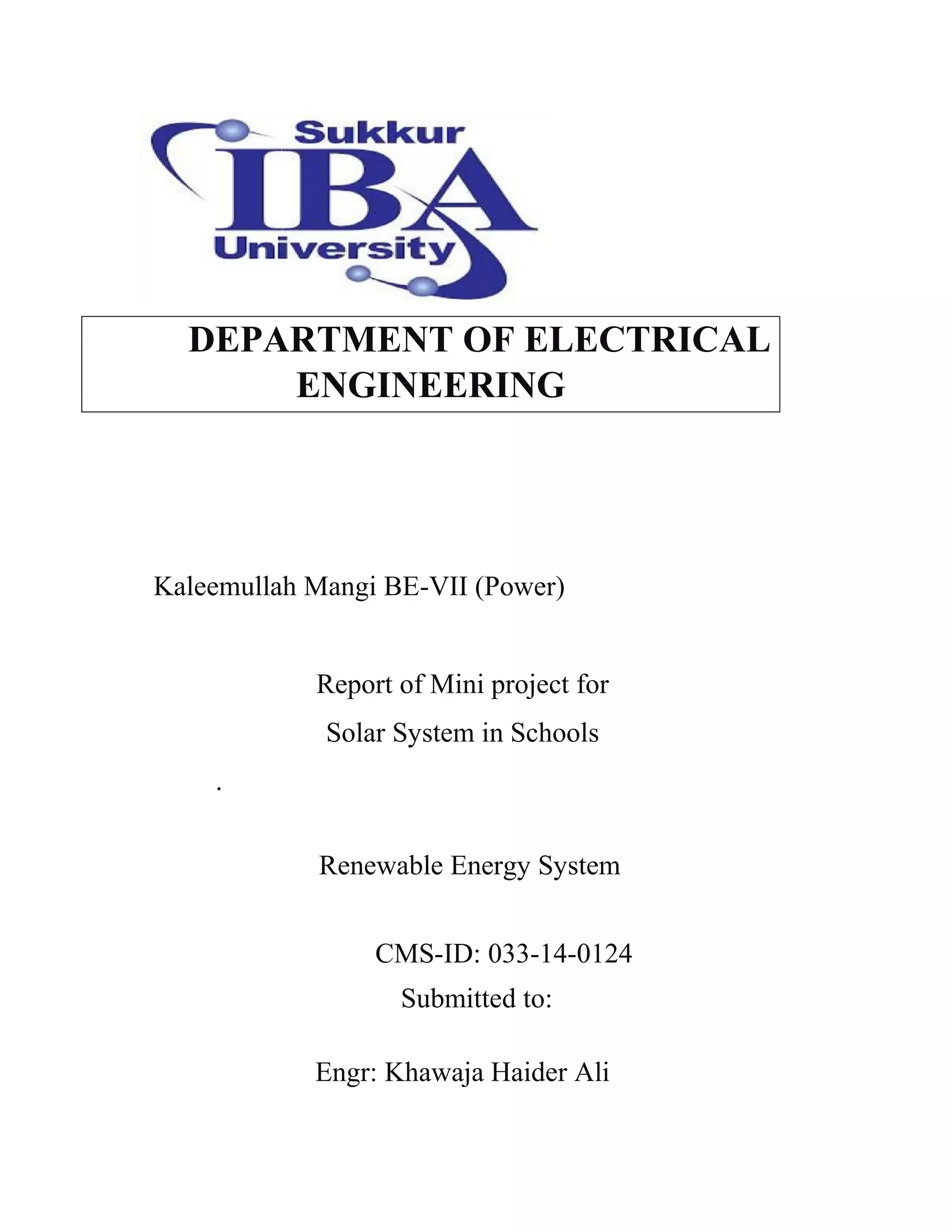 Sukkur
IBA
University

DEPARTMENT OF ELECTRICAL ENGINEERING

Kaleemullah Mangi BE-VII (Power)

Report of Mini project for
Solar System in Schools

.

Renewable Energy System

CMS-ID: 033-14-0124
Submitted to:

Engr: Khawaja Haider Ali